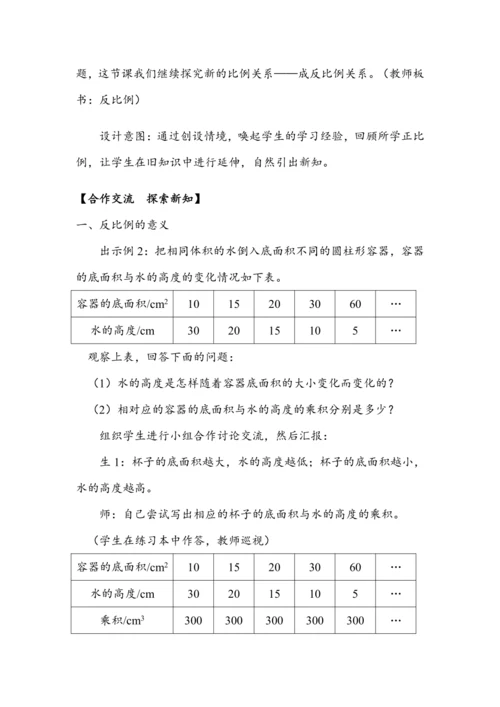 题，这节课我们继续探究新的比例关系——成反比例关系。（教师板书：反比例）

设计意图：通过创设情境，唤起学生的学习经验，回顾所学正比例，让学生在旧知识中进行延伸，自然引出新知。

【合作交流　探索新知】

一、反比例的意义

出示例2：把相同体积的水倒入底面积不同的圆柱形容器，容器的底面积与水的高度的变化情况如下表。

| 容器的底面积/$cm^2$ | 10 | 15 | 20 | 30 | 60 | … |
|---|---|---|---|---|---|---|
| 水的高度/cm | 30 | 20 | 15 | 10 | 5 | … |

观察上表，回答下面的问题：

（1）水的高度是怎样随着容器底面积的大小变化而变化的？

（2）相对应的容器的底面积与水的高度的乘积分别是多少？

组织学生进行小组合作讨论交流，然后汇报：

生1：杯子的底面积越大，水的高度越低；杯子的底面积越小，水的高度越高。

师：自己尝试写出相应的杯子的底面积与水的高度的乘积。

（学生在练习本中作答，教师巡视）

| 容器的底面积/$cm^2$ | 10 | 15 | 20 | 30 | 60 | … |
|---|---|---|---|---|---|---|
| 水的高度/cm | 30 | 20 | 15 | 10 | 5 | … |
| 乘积/$cm^3$ | 300 | 300 | 300 | 300 | 300 | … |